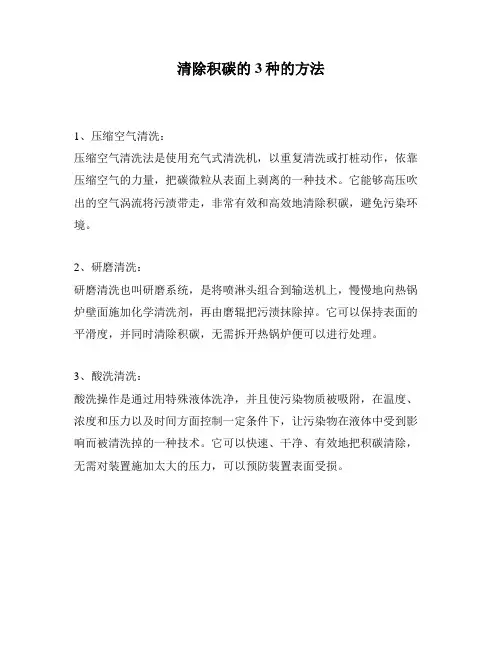 清除积碳的 3 种的方法

1、压缩空气清洗：
压缩空气清洗法是使用充气式清洗机，以重复清洗或打桩动作，依靠压缩空气的力量，把碳微粒从表面上剥离的一种技术。它能够高压吹出的空气涡流将污渍带走，非常有效和高效地清除积碳，避免污染环境。

2、研磨清洗：
研磨清洗也叫研磨系统，是将喷淋头组合到输送机上，慢慢地向热锅炉壁面施加化学清洗剂，再由磨辊把污渍抹除掉。它可以保持表面的平滑度，并同时清除积碳，无需拆开热锅炉便可以进行处理。

3、酸洗清洗：
酸洗操作是通过用特殊液体洗净，并且使污染物质被吸附，在温度、浓度和压力以及时间方面控制一定条件下，让污染物在液体中受到影响而被清洗掉的一种技术。它可以快速、干净、有效地把积碳清除，无需对装置施加太大的压力，可以预防装置表面受损。